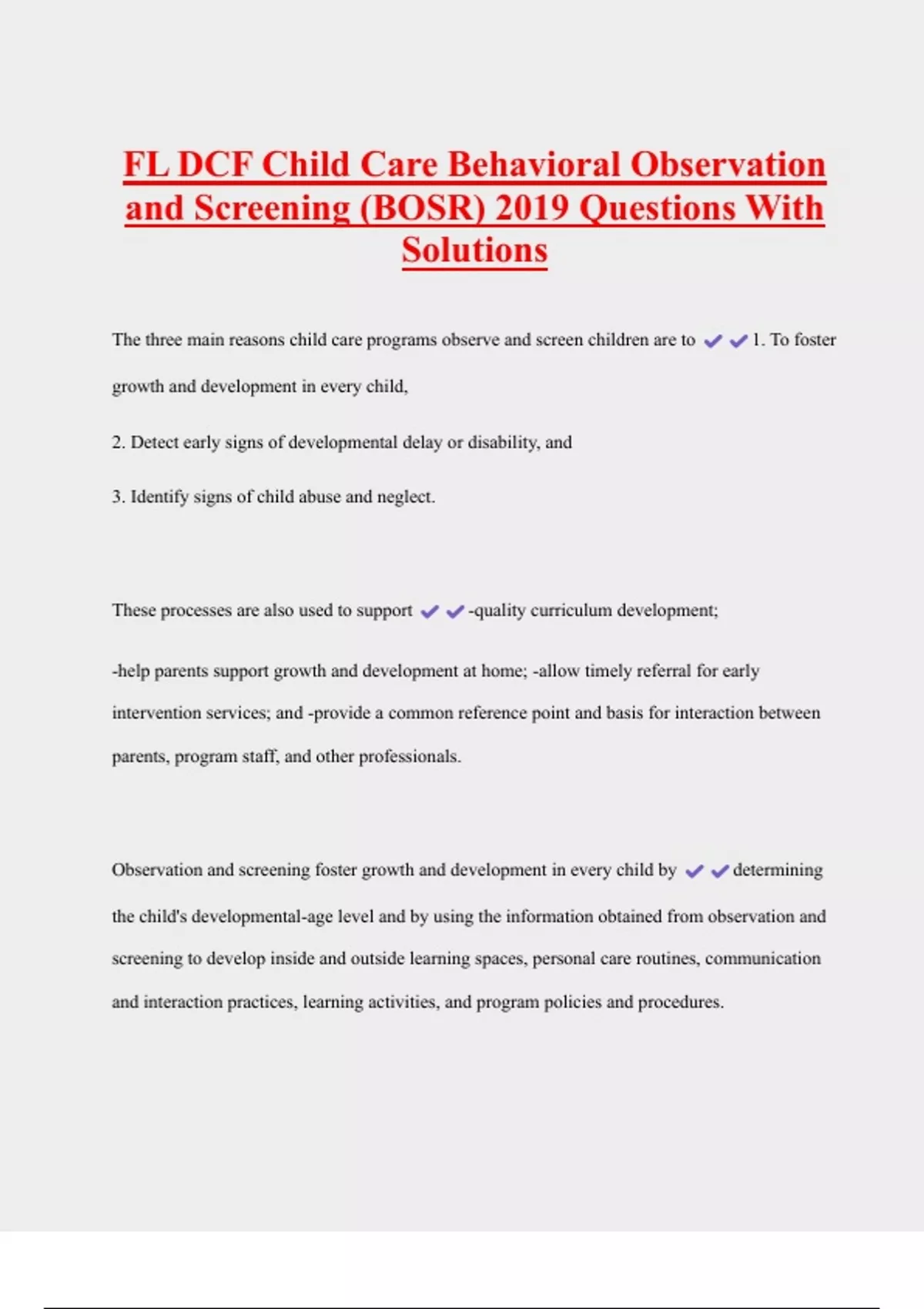 FL DCF Child Care Behavioral Observation and Screening (BOSR) 2019 Questions With Solutions

The three main reasons child care programs observe and screen children are to ✔✔1. To foster growth and development in every child,

2. Detect early signs of developmental delay or disability, and

3. Identify signs of child abuse and neglect.

These processes are also used to support ✔✔-quality curriculum development;

-help parents support growth and development at home; -allow timely referral for early intervention services; and -provide a common reference point and basis for interaction between parents, program staff, and other professionals.

Observation and screening foster growth and development in every child by ✔✔determining the child's developmental-age level and by using the information obtained from observation and screening to develop inside and outside learning spaces, personal care routines, communication and interaction practices, learning activities, and program policies and procedures.